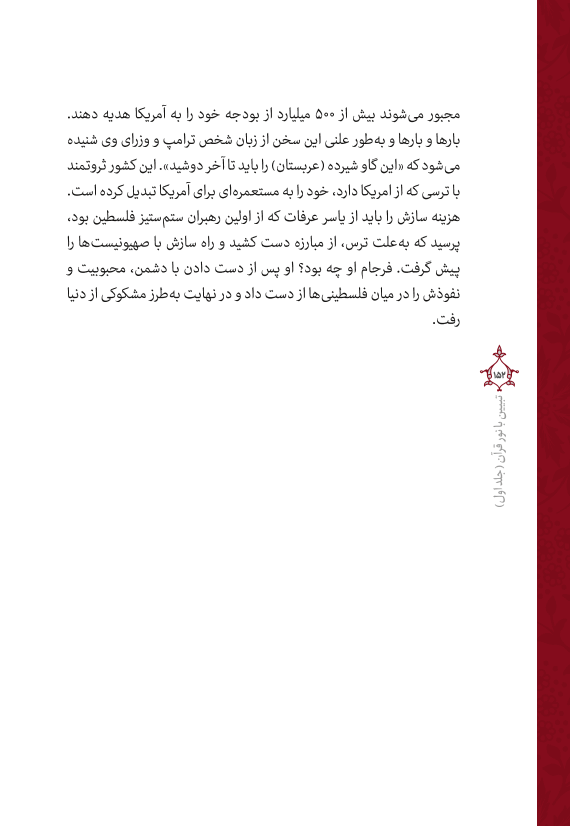 مجبور می‌شوند بیش از ۵۰۰ میلیارد از بودجه خود را به آمریکا هدیه دهند. بارها و بارها و به‌طور علنی این سخن از زبان شخص ترامپ و وزرای وی شنیده می‌شود که «این گاو شیرده (عربستان) را باید تا آخر دوشید». این کشور ثروتمند با ترسی که از امریکا دارد، خود را به مستعمره‌ای برای آمریکا تبدیل کرده است. هزینه سازش را باید از یاسر عرفات که از اولین رهبران ستم‌ستیز فلسطین بود، پرسید که به‌علت ترس، از مبارزه دست کشید و راه سازش با صهیونیست‌ها را پیش گرفت. فرجام او چه بود؟ او پس از دست دادن با دشمن، محبوبیت و نفوذش را در میان فلسطینی‌ها از دست داد و در نهایت به‌طرز مشکوکی از دنیا رفت.

۱۵۲

تبیین با نور قرآن (جلد اول)